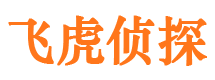 飞虎侦探